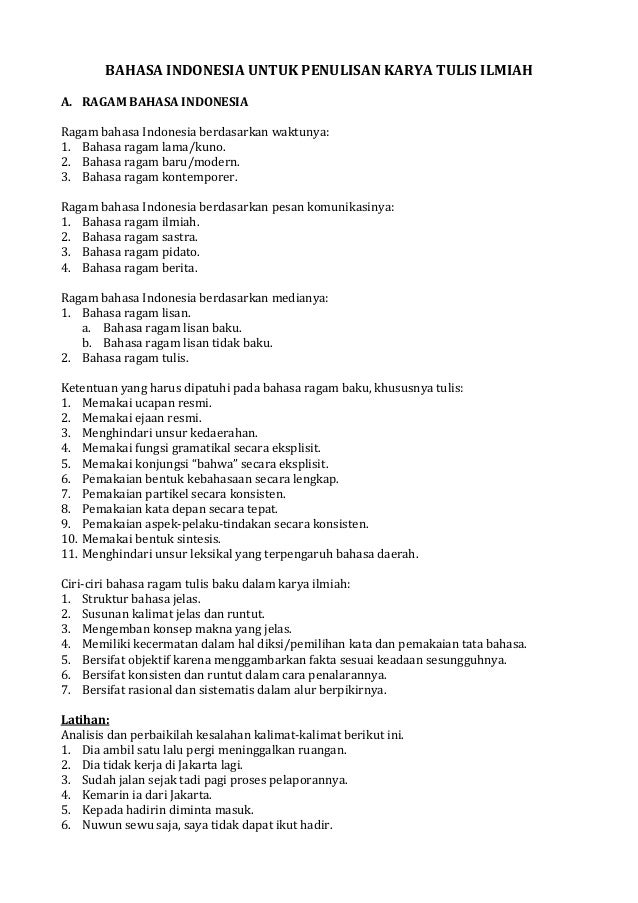 BAHASA INDONESIA UNTUK PENULISAN KARYA TULIS ILMIAH

A. RAGAM BAHASA INDONESIA

Ragam bahasa Indonesia berdasarkan waktunya:
1. Bahasa ragam lama/kuno.
2. Bahasa ragam baru/modern.
3. Bahasa ragam kontemporer.

Ragam bahasa Indonesia berdasarkan pesan komunikasinya:
1. Bahasa ragam ilmiah.
2. Bahasa ragam sastra.
3. Bahasa ragam pidato.
4. Bahasa ragam berita.

Ragam bahasa Indonesia berdasarkan medianya:
1. Bahasa ragam lisan.
a. Bahasa ragam lisan baku.
b. Bahasa ragam lisan tidak baku.
2. Bahasa ragam tulis.

Ketentuan yang harus dipatuhi pada bahasa ragam baku, khususnya tulis:
1. Memakai ucapan resmi.
2. Memakai ejaan resmi.
3. Menghindari unsur kedaerahan.
4. Memakai fungsi gramatikal secara eksplisit.
5. Memakai konjungsi "bahwa" secara eksplisit.
6. Pemakaian bentuk kebahasaan secara lengkap.
7. Pemakaian partikel secara konsisten.
8. Pemakaian kata depan secara tepat.
9. Pemakaian aspek-pelaku-tindakan secara konsisten.
10. Memakai bentuk sintesis.
11. Menghindari unsur leksikal yang terpengaruh bahasa daerah.

Ciri-ciri bahasa ragam tulis baku dalam karya ilmiah:
1. Struktur bahasa jelas.
2. Susunan kalimat jelas dan runtut.
3. Mengemban konsep makna yang jelas.
4. Memiliki kecermatan dalam hal diksi/pemilihan kata dan pemakaian tata bahasa.
5. Bersifat objektif karena menggambarkan fakta sesuai keadaan sesungguhnya.
6. Bersifat konsisten dan runtut dalam cara penalarannya.
7. Bersifat rasional dan sistematis dalam alur berpikirnya.

Latihan:
Analisis dan perbaikilah kesalahan kalimat-kalimat berikut ini.
1. Dia ambil satu lalu pergi meninggalkan ruangan.
2. Dia tidak kerja di Jakarta lagi.
3. Sudah jalan sejak tadi pagi proses pelaporannya.
4. Kemarin ia dari Jakarta.
5. Kepada hadirin diminta masuk.
6. Nuwun sewu saja, saya tidak dapat ikut hadir.